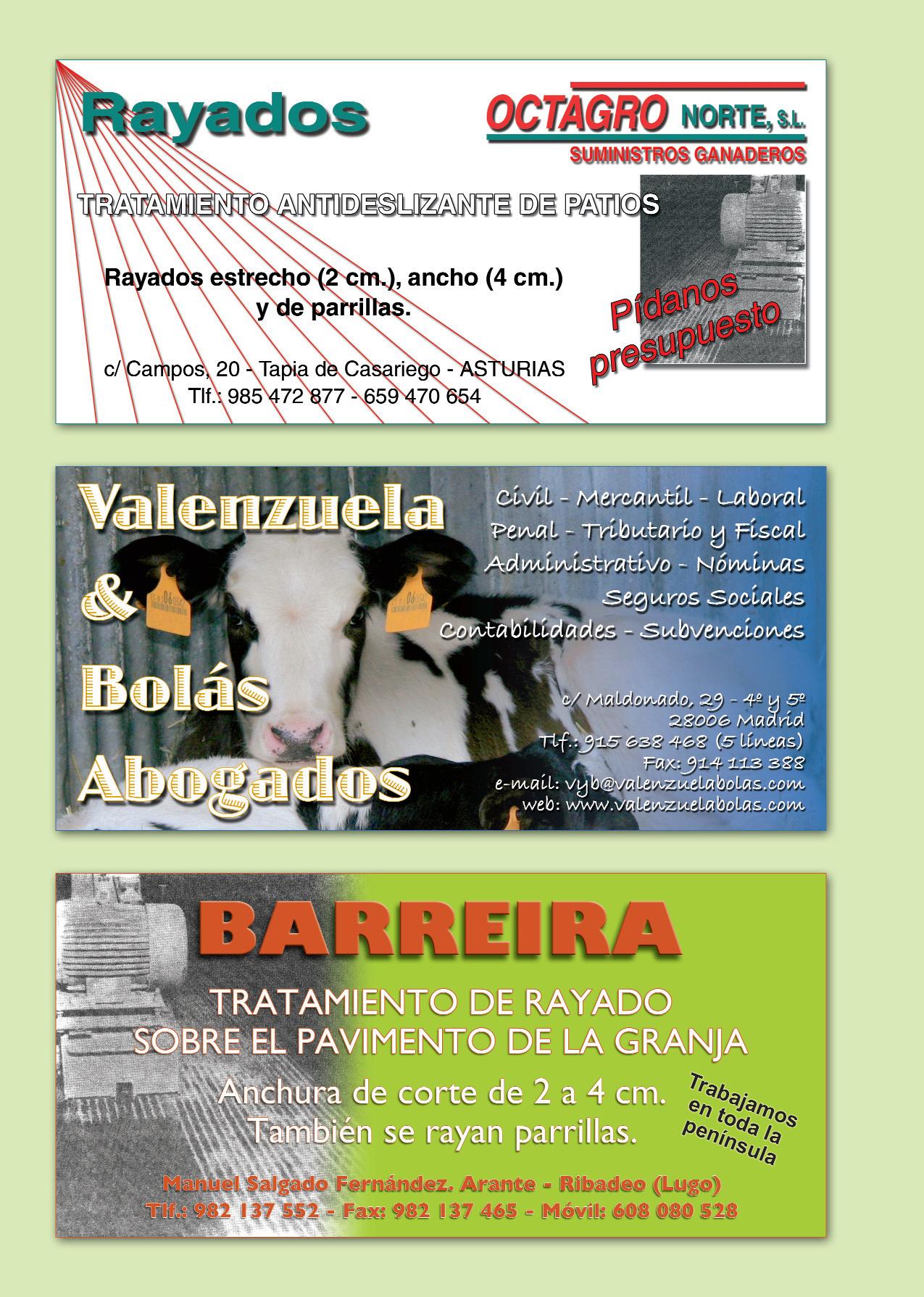 Rayados

OCTAGRO NORTE, S.L.
SUMINISTROS GANADEROS

TRATAMIENTO ANTIDESLIZANTE DE PATIOS

Rayados estrecho (2 cm.), ancho (4 cm.)
y de parrillas.

Pídanos presupuesto

c/ Campos, 20 - Tapia de Casariego - ASTURIAS
Tlf.: 985 472 877 - 659 470 654

Valenzuela
&
Bolás
Abogados

Civil - Mercantil - Laboral
Penal - Tributario y Fiscal
Administrativo - Nóminas
Seguros Sociales
Contabilidades - Subvenciones

c/ Maldonado, 29 - 4º y 5º
28006 Madrid
Tlf.: 915 638 468 (5 líneas)
Fax: 914 113 388
e-mail: vyb@valenzuelabolas.com
web: www.valenzuelabolas.com

BARREIRA

TRATAMIENTO DE RAYADO
SOBRE EL PAVIMENTO DE LA GRANJA

Anchura de corte de 2 a 4 cm.
También se rayan parrillas.

Trabajamos en toda la península

Manuel Salgado Fernández. Arante - Ribadeo (Lugo)
Tlf.: 982 137 552 - Fax: 982 137 465 - Móvil: 608 080 528